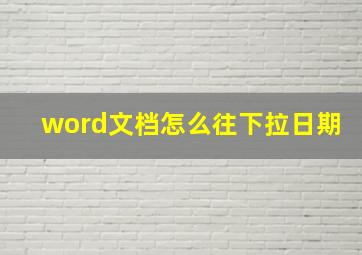 word文档怎么往下拉日期